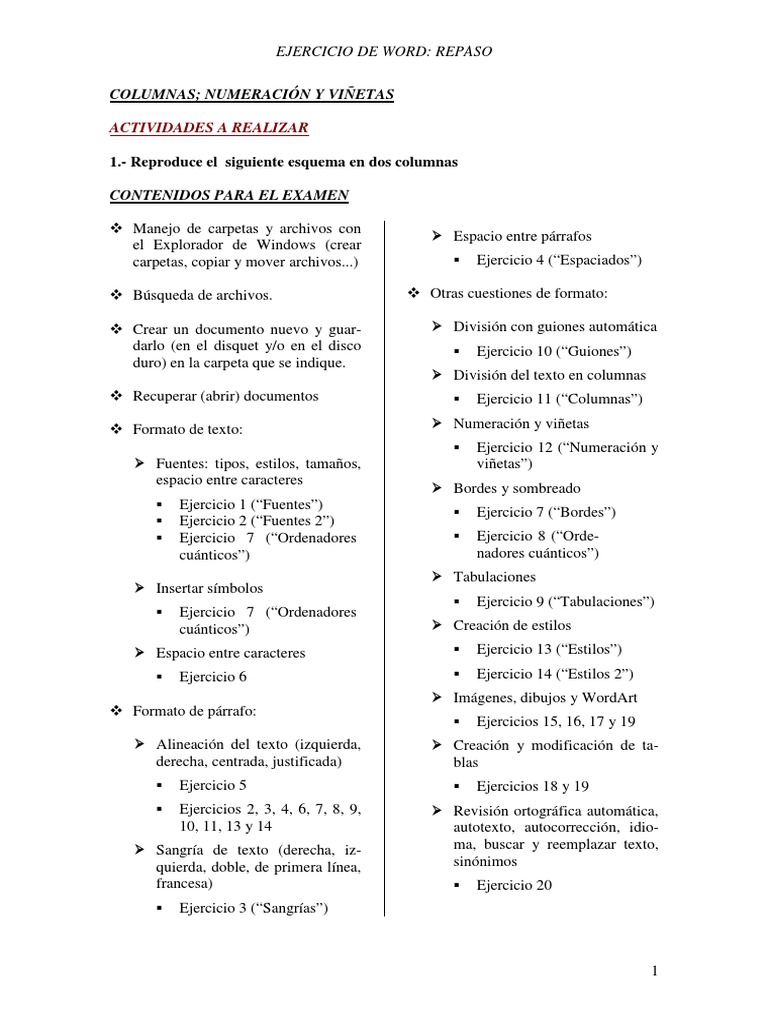 EJERCICIO DE WORD: REPASO

COLUMNAS; NUMERACIÓN Y VIÑETAS

ACTIVIDADES A REALIZAR

1.- Reproduce el siguiente esquema en dos columnas

CONTENIDOS PARA EL EXAMEN

❖ Manejo de carpetas y archivos con el Explorador de Windows (crear carpetas, copiar y mover archivos...)

❖ Búsqueda de archivos.

❖ Crear un documento nuevo y guardarlo (en el disquet y/o en el disco duro) en la carpeta que se indique.

❖ Recuperar (abrir) documentos

❖ Formato de texto:

➢ Fuentes: tipos, estilos, tamaños, espacio entre caracteres
▪ Ejercicio 1 (“Fuentes”)
▪ Ejercicio 2 (“Fuentes 2”)
▪ Ejercicio 7 (“Ordenadores cuánticos”)

➢ Insertar símbolos
▪ Ejercicio 7 (“Ordenadores cuánticos”)

➢ Espacio entre caracteres
▪ Ejercicio 6

❖ Formato de párrafo:

➢ Alineación del texto (izquierda, derecha, centrada, justificada)
▪ Ejercicio 5
▪ Ejercicios 2, 3, 4, 6, 7, 8, 9, 10, 11, 13 y 14

➢ Sangría de texto (derecha, izquierda, doble, de primera línea, francesa)
▪ Ejercicio 3 (“Sangrías”)

➢ Espacio entre párrafos
▪ Ejercicio 4 (“Espaciados”)

❖ Otras cuestiones de formato:

➢ División con guiones automática
▪ Ejercicio 10 (“Guiones”)

➢ División del texto en columnas
▪ Ejercicio 11 (“Columnas”)

➢ Numeración y viñetas
▪ Ejercicio 12 (“Numeración y viñetas”)

➢ Bordes y sombreado
▪ Ejercicio 7 (“Bordes”)
▪ Ejercicio 8 (“Ordenadores cuánticos”)

➢ Tabulaciones
▪ Ejercicio 9 (“Tabulaciones”)

➢ Creación de estilos
▪ Ejercicio 13 (“Estilos”)
▪ Ejercicio 14 (“Estilos 2”)

➢ Imágenes, dibujos y WordArt
▪ Ejercicios 15, 16, 17 y 19

➢ Creación y modificación de tablas
▪ Ejercicios 18 y 19

➢ Revisión ortográfica automática, autotexto, autocorrección, idioma, buscar y reemplazar texto, sinónimos
▪ Ejercicio 20

1